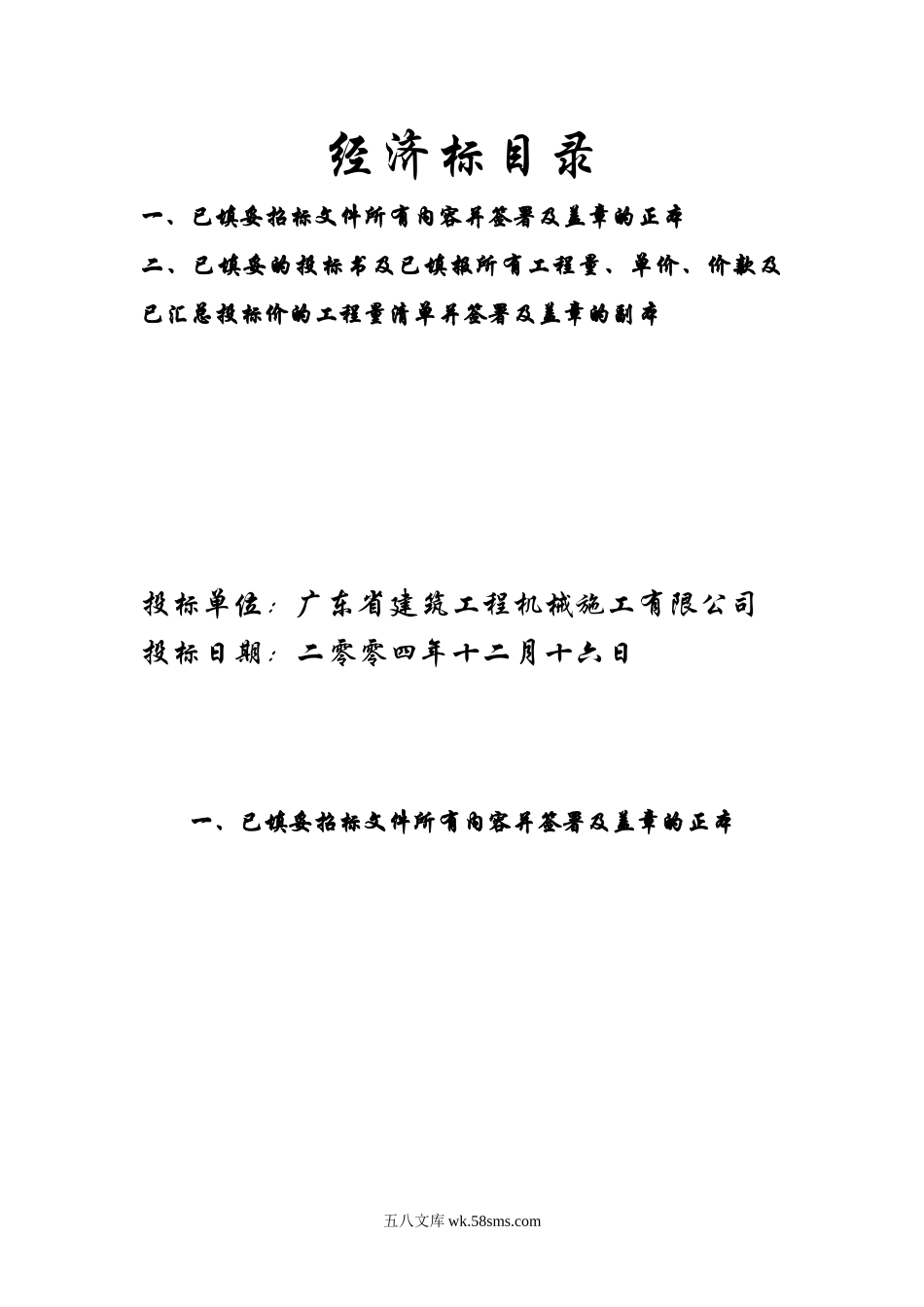 经济标目录

一、已填妥招标文件所有内容并签署及盖章的正本

二、已填妥的投标书及已填报所有工程量、单价、价款及已汇总投标价的工程量清单并签署及盖章的副本

投标单位：广东省建筑工程机械施工有限公司

投标日期：二零零四年十二月十六日

一、已填妥招标文件所有内容并签署及盖章的正本

五八文库 wk.58sms.com